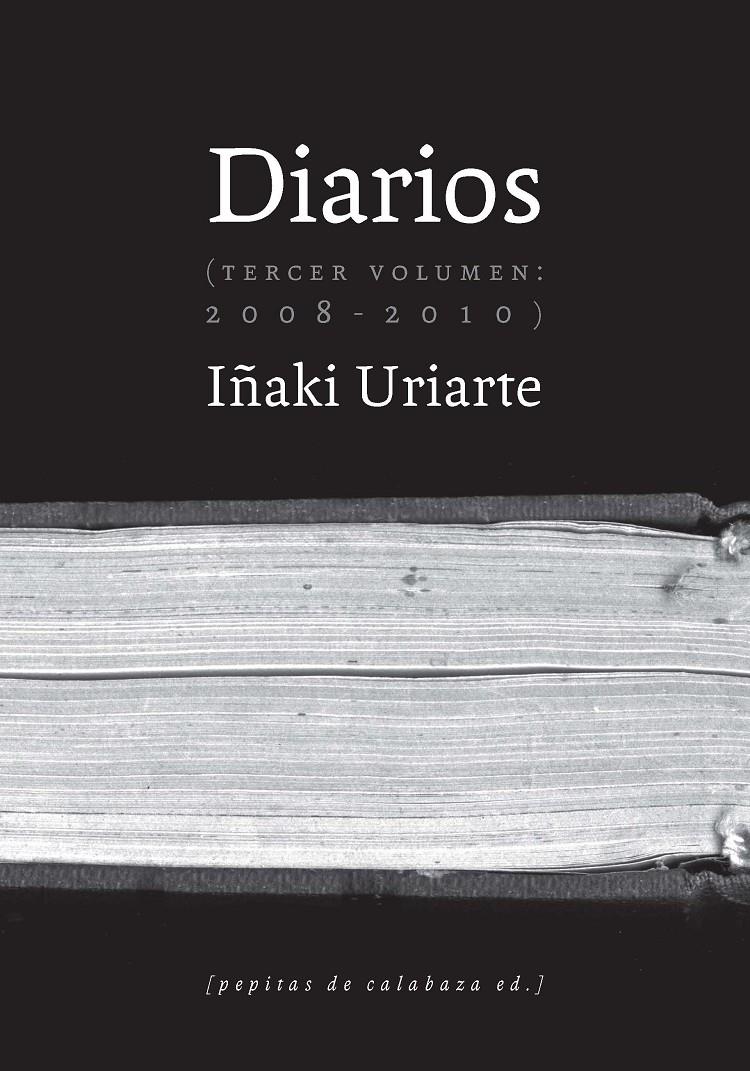 Diarios

(TERCER VOLUMEN: 2008-2010)

Iñaki Uriarte

[pepitas de calabaza ed.]